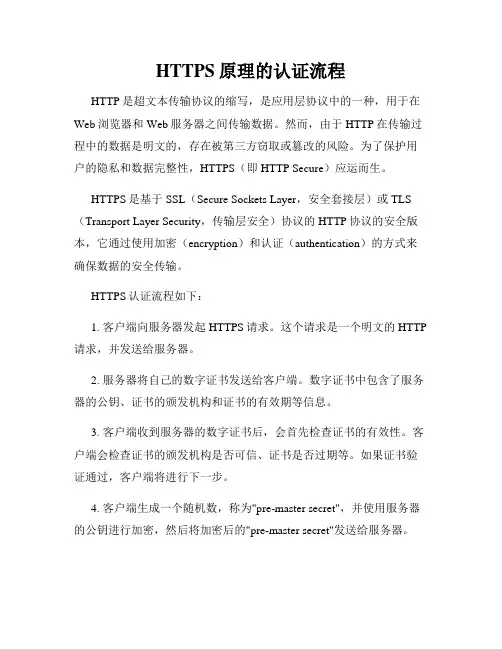 HTTPS 原理的认证流程

HTTP 是超文本传输协议的缩写，是应用层协议中的一种，用于在 Web 浏览器和 Web 服务器之间传输数据。然而，由于 HTTP 在传输过程中的数据是明文的，存在被第三方窃取或篡改的风险。为了保护用户的隐私和数据完整性，HTTPS（即 HTTP Secure）应运而生。

HTTPS 是基于 SSL（Secure Sockets Layer，安全套接层）或 TLS（Transport Layer Security，传输层安全）协议的 HTTP 协议的安全版本，它通过使用加密（encryption）和认证（authentication）的方式来确保数据的安全传输。

HTTPS 认证流程如下：

1. 客户端向服务器发起 HTTPS 请求。这个请求是一个明文的 HTTP 请求，并发送给服务器。

2. 服务器将自己的数字证书发送给客户端。数字证书中包含了服务器的公钥、证书的颁发机构和证书的有效期等信息。

3. 客户端收到服务器的数字证书后，会首先检查证书的有效性。客户端会检查证书的颁发机构是否可信、证书是否过期等。如果证书验证通过，客户端将进行下一步。

4. 客户端生成一个随机数，称为"pre-master secret"，并使用服务器的公钥进行加密，然后将加密后的"pre-master secret"发送给服务器。